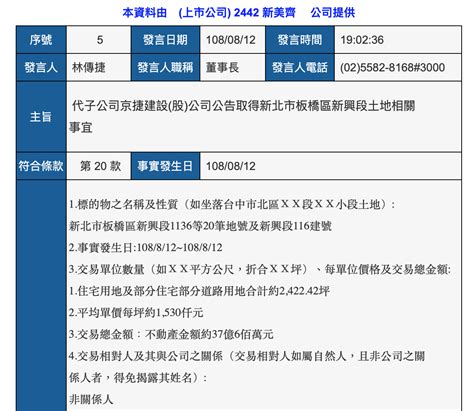 本資料由 (上市公司) 2442 新美齊 公司提供

| 序號 | 5 | 發言日期 | 108/08/12 | 發言時間 | 19:02:36 |
|---|---|---|---|---|---|
| 發言人 | 林傳捷 | 發言人職稱 | 董事長 | 發言人電話 | (02)5582-8168#3000 |
| 主旨 | 代子公司京捷建設(股)公司公告取得新北市板橋區新興段土地相關事宜 | | | | |
| 符合條款 | 第 20 款 | 事實發生日 | 108/08/12 | | |

1.標的物之名稱及性質（如坐落台中市北區ＸＸ段ＸＸ小段土地）:
新北市板橋區新興段1136等20筆地號及新興段116建號
2.事實發生日:108/8/12~108/8/12
3.交易單位數量（如ＸＸ平方公尺，折合ＸＸ坪）、每單位價格及交易總金額:
1.住宅用地及部分住宅部分道路用地合計約2,422.42坪
2.平均單價每坪約1,530仟元
3.交易總金額：不動產金額約37億6佰萬元
4.交易相對人及其與公司之關係（交易相對人如屬自然人，且非公司之關係人者，得免揭露其姓名）:
非關係人